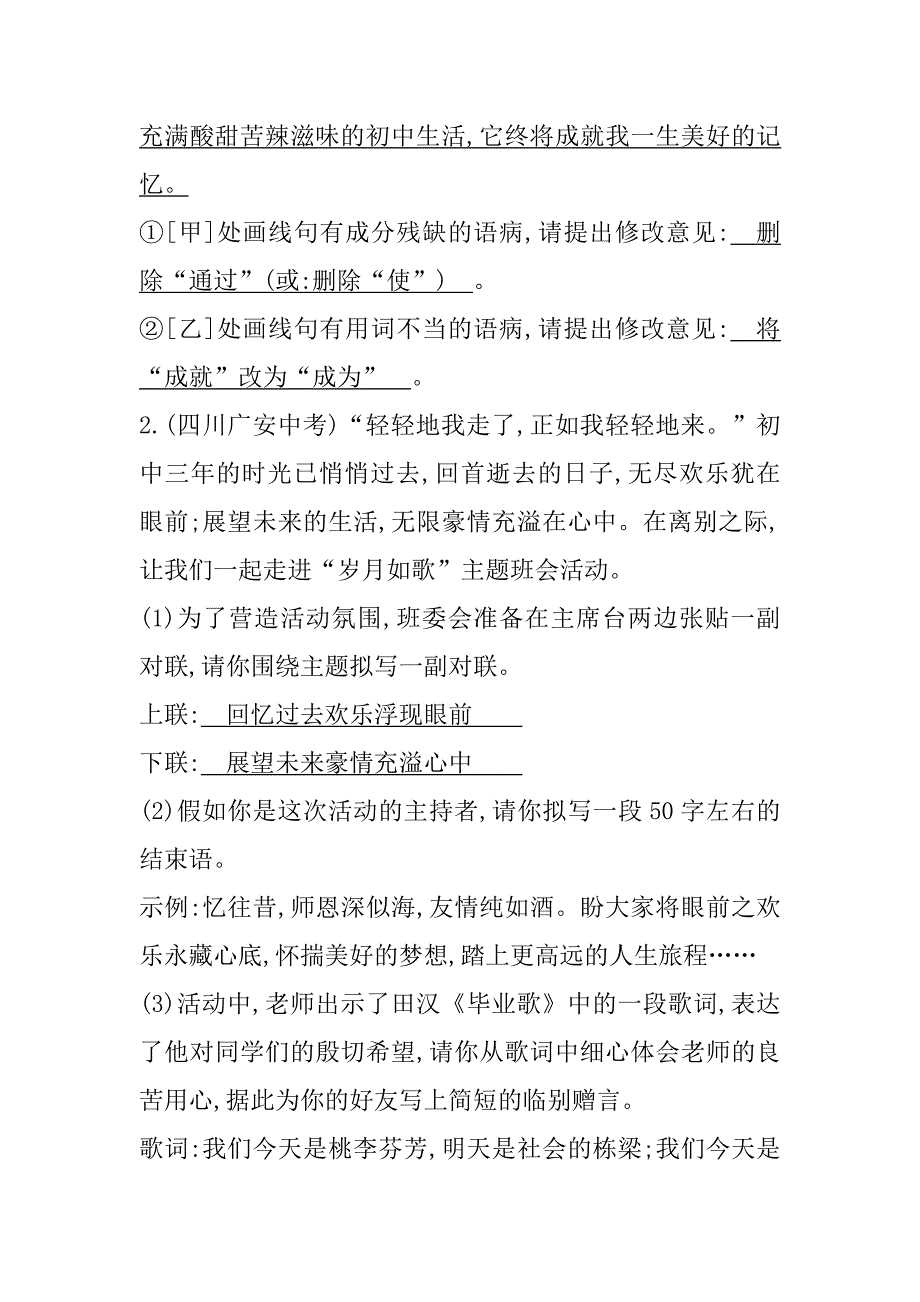 充满酸甜苦辣滋味的初中生活,它终将成就我一生美好的记忆。

①[甲]处画线句有成分残缺的语病,请提出修改意见: 删除“通过”(或:删除“使”) 。

②[乙]处画线句有用词不当的语病,请提出修改意见: 将“成就”改为“成为” 。

2.(四川广安中考)“轻轻地我走了,正如我轻轻地来。”初中三年的时光已悄悄过去,回首逝去的日子,无尽欢乐犹在眼前;展望未来的生活,无限豪情充溢在心中。在离别之际,让我们一起走进“岁月如歌”主题班会活动。

(1)为了营造活动氛围,班委会准备在主席台两边张贴一副对联,请你围绕主题拟写一副对联。

上联: 回忆过去欢乐浮现眼前

下联: 展望未来豪情充溢心中

(2)假如你是这次活动的主持者,请你拟写一段50字左右的结束语。

示例:忆往昔,师恩深似海,友情纯如酒。盼大家将眼前之欢乐永藏心底,怀揣美好的梦想,踏上更高远的人生旅程……

(3)活动中,老师出示了田汉《毕业歌》中的一段歌词,表达了他对同学们的殷切希望,请你从歌词中细心体会老师的良苦用心,据此为你的好友写上简短的临别赠言。

歌词:我们今天是桃李芬芳,明天是社会的栋梁;我们今天是